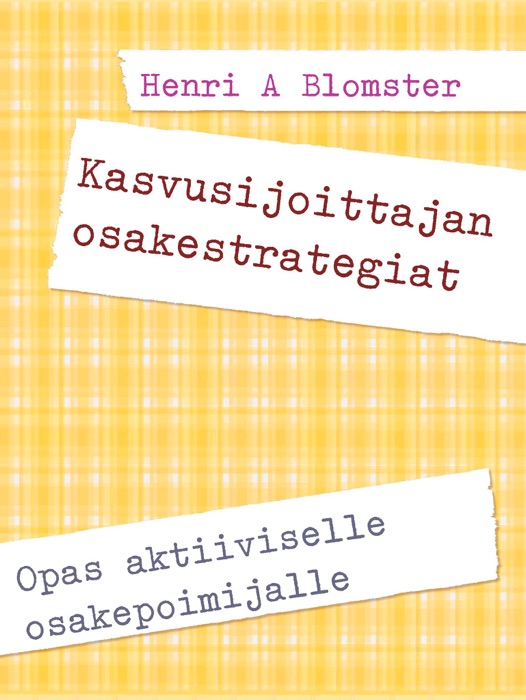 Henri A Blomster

Kasvusijoittajan osakestrategiat

Opas aktiiviselle osakepoimijalle